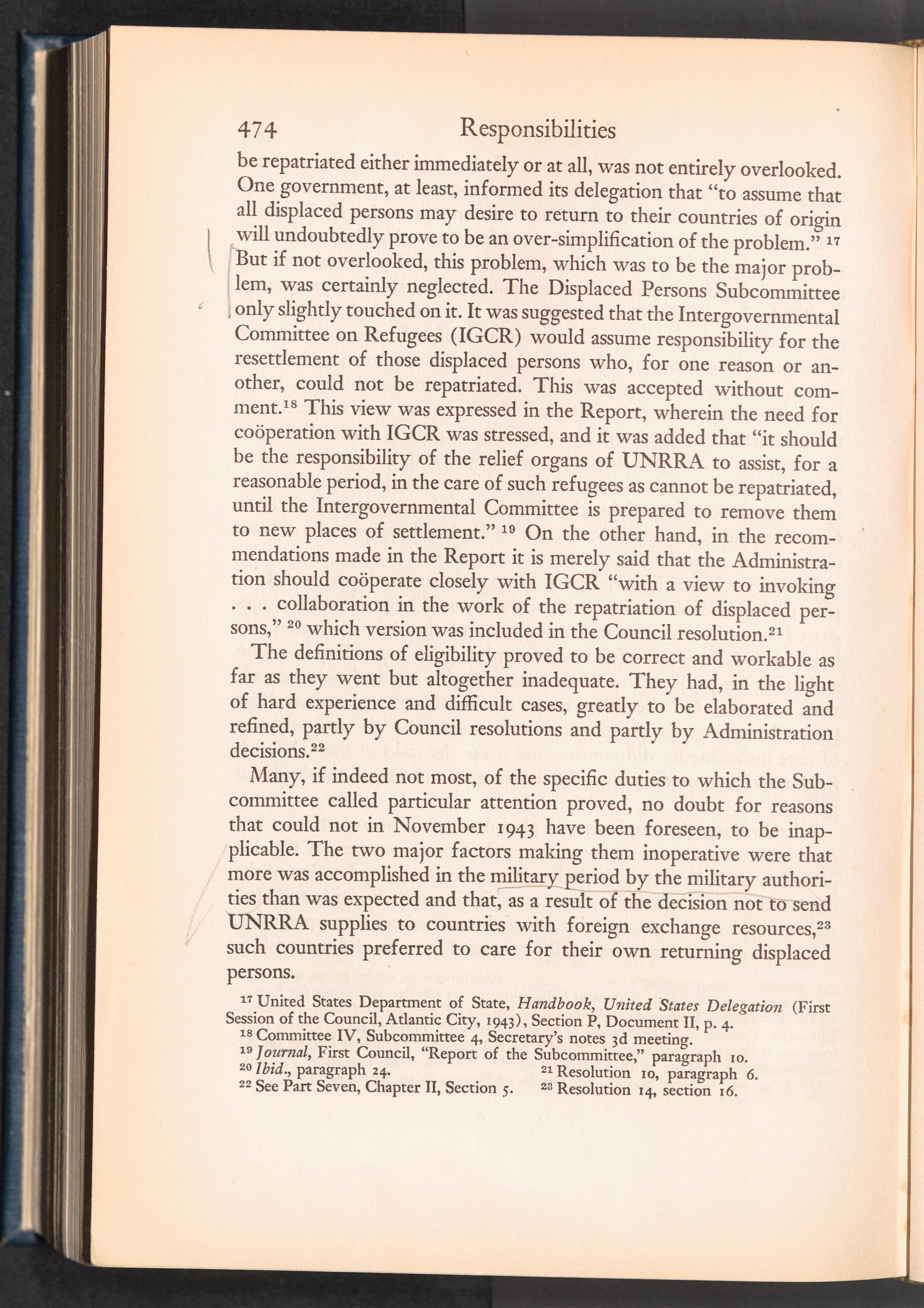 474 Responsibilities

be repatriated either immediately or at all, was not entirely overlooked. One government, at least, informed its delegation that "to assume that all displaced persons may desire to return to their countries of origin will undoubtedly prove to be an over-simplification of the problem." $^{17}$ But if not overlooked, this problem, which was to be the major problem, was certainly neglected. The Displaced Persons Subcommittee only slightly touched on it. It was suggested that the Intergovernmental Committee on Refugees (IGCR) would assume responsibility for the resettlement of those displaced persons who, for one reason or another, could not be repatriated. This was accepted without comment.$^{18}$ This view was expressed in the Report, wherein the need for coöperation with IGCR was stressed, and it was added that "it should be the responsibility of the relief organs of UNRRA to assist, for a reasonable period, in the care of such refugees as cannot be repatriated, until the Intergovernmental Committee is prepared to remove them to new places of settlement." $^{19}$ On the other hand, in the recommendations made in the Report it is merely said that the Administration should coöperate closely with IGCR "with a view to invoking . . . collaboration in the work of the repatriation of displaced persons," $^{20}$ which version was included in the Council resolution.$^{21}$

The definitions of eligibility proved to be correct and workable as far as they went but altogether inadequate. They had, in the light of hard experience and difficult cases, greatly to be elaborated and refined, partly by Council resolutions and partly by Administration decisions.$^{22}$

Many, if indeed not most, of the specific duties to which the Subcommittee called particular attention proved, no doubt for reasons that could not in November 1943 have been foreseen, to be inapplicable. The two major factors making them inoperative were that more was accomplished in the military period by the military authorities than was expected and that, as a result of the decision not to send UNRRA supplies to countries with foreign exchange resources,$^{23}$ such countries preferred to care for their own returning displaced persons.

$^{17}$ United States Department of State, Handbook, United States Delegation (First Session of the Council, Atlantic City, 1943), Section P, Document II, p. 4.
$^{18}$ Committee IV, Subcommittee 4, Secretary's notes 3d meeting.
$^{19}$ Journal, First Council, "Report of the Subcommittee," paragraph 10.
$^{20}$ Ibid., paragraph 24.
$^{21}$ Resolution 10, paragraph 6.
$^{22}$ See Part Seven, Chapter II, Section 5.
$^{23}$ Resolution 14, section 16.